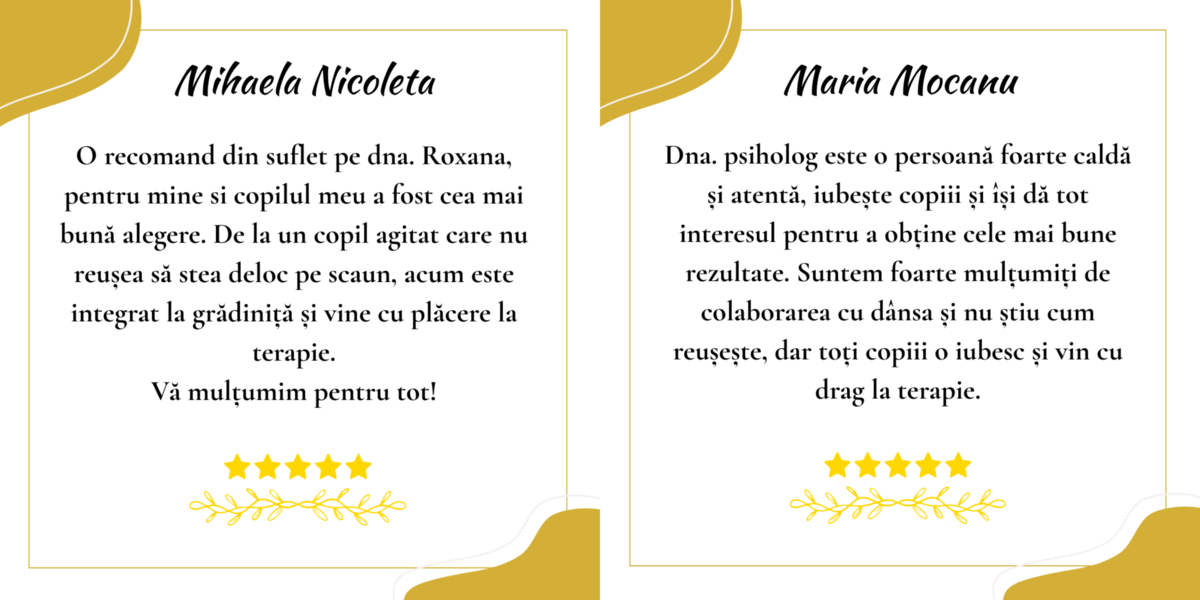 Mihaela Nicoleta

O recomand din suflet pe dna. Roxana, pentru mine si copilul meu a fost cea mai bună alegere. De la un copil agitat care nu reușea să stea deloc pe scaun, acum este integrat la grădiniță și vine cu plăcere la terapie.
Vă mulțumim pentru tot!

Maria Mocanu

Dna. psiholog este o persoană foarte caldă și atentă, iubește copiii și își dă tot interesul pentru a obține cele mai bune rezultate. Suntem foarte mulțumiți de colaborarea cu dânsa și nu știu cum reușește, dar toți copiii o iubesc și vin cu drag la terapie.